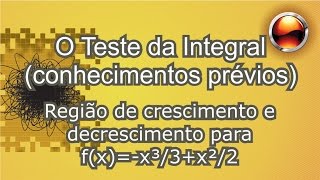 O Teste da Integral (conhecimentos prévios)

Região de crescimento e decrescimento para $f(x)=-x^3/3+x^2/2$